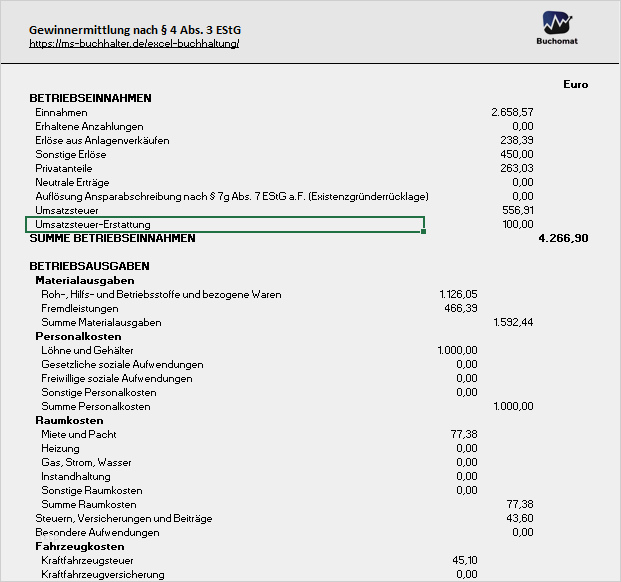 Gewinnermittlung nach § 4 Abs. 3 EStG
https://ms-buchhalter.de/excel-buchhaltung/

Buchomat

| | | | Euro |
|---|---|---|---|
| BETRIEBSEINNAHMEN | | | |
| Einnahmen | | 2.658,57 | |
| Erhaltene Anzahlungen | | 0,00 | |
| Erlöse aus Anlagenverkäufen | | 238,39 | |
| Sonstige Erlöse | | 450,00 | |
| Privatanteile | | 263,03 | |
| Neutrale Erträge | | 0,00 | |
| Auflösung Ansparabschreibung nach § 7g Abs. 7 EStG a.F. (Existenzgründerrücklage) | | 0,00 | |
| Umsatzsteuer | | 556,91 | |
| Umsatzsteuer-Erstattung | | 100,00 | |
| SUMME BETRIEBSEINNAHMEN | | | 4.266,90 |
| BETRIEBSAUSGABEN | | | |
| Materialausgaben | | | |
| Roh-, Hilfs- und Betriebsstoffe und bezogene Waren | 1.126,05 | | |
| Fremdleistungen | 466,39 | | |
| Summe Materialausgaben | | 1.592,44 | |
| Personalkosten | | | |
| Löhne und Gehälter | 1.000,00 | | |
| Gesetzliche soziale Aufwendungen | 0,00 | | |
| Freiwillige soziale Aufwendungen | 0,00 | | |
| Sonstige Personalkosten | 0,00 | | |
| Summe Personalkosten | | 1.000,00 | |
| Raumkosten | | | |
| Miete und Pacht | 77,38 | | |
| Heizung | 0,00 | | |
| Gas, Strom, Wasser | 0,00 | | |
| Instandhaltung | 0,00 | | |
| Sonstige Raumkosten | 0,00 | | |
| Summe Raumkosten | | 77,38 | |
| Steuern, Versicherungen und Beiträge | | 43,60 | |
| Besondere Aufwendungen | | 0,00 | |
| Fahrzeugkosten | | | |
| Kraftfahrzeugsteuer | 45,10 | | |
| Kraftfahrzeugversicherung | 0,00 | | |